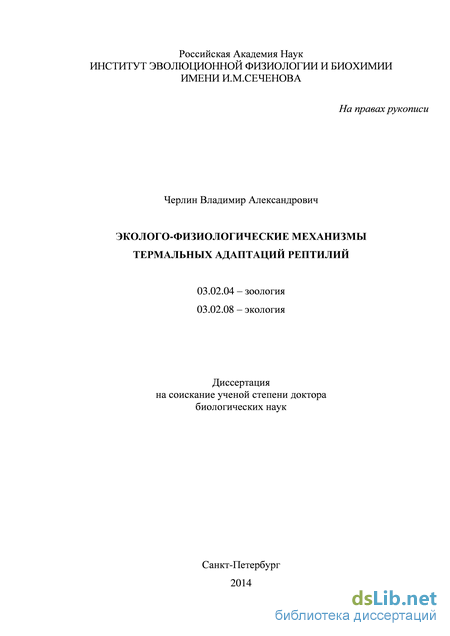 Российская Академия Наук
ИНСТИТУТ ЭВОЛЮЦИОННОЙ ФИЗИОЛОГИИ И БИОХИМИИ
ИМЕНИ И.М.СЕЧЕНОВА

На правах рукописи

Черлин Владимир Александрович

ЭКОЛОГО-ФИЗИОЛОГИЧЕСКИЕ МЕХАНИЗМЫ
ТЕРМАЛЬНЫХ АДАПТАЦИЙ РЕПТИЛИЙ

03.02.04 – зоология
03.02.08 – экология

Диссертация
на соискание ученой степени доктора
биологических наук

Санкт-Петербург
2014

dsLib.net
библиотека диссертаций